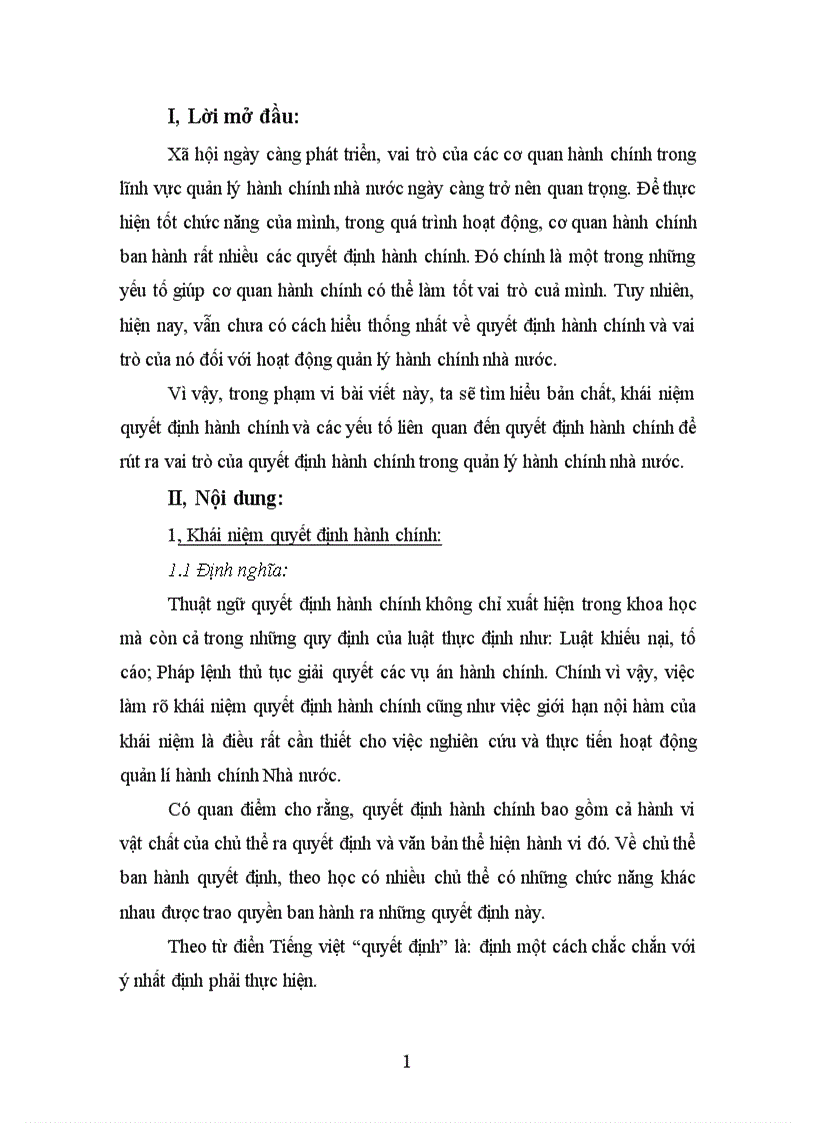 I, Lời mở đầu:

Xã hội ngày càng phát triển, vai trò của các cơ quan hành chính trong lĩnh vực quản lý hành chính nhà nước ngày càng trở nên quan trọng. Để thực hiện tốt chức năng của mình, trong quá trình hoạt động, cơ quan hành chính ban hành rất nhiều các quyết định hành chính. Đó chính là một trong những yếu tố giúp cơ quan hành chính có thể làm tốt vai trò cuả mình. Tuy nhiên, hiện nay, vẫn chưa có cách hiểu thống nhất về quyết định hành chính và vai trò của nó đối với hoạt động quản lý hành chính nhà nước.

Vì vậy, trong phạm vi bài viết này, ta sẽ tìm hiểu bản chất, khái niệm quyết định hành chính và các yếu tố liên quan đến quyết định hành chính để rút ra vai trò của quyết định hành chính trong quản lý hành chính nhà nước.

II, Nội dung:

1, Khái niệm quyết định hành chính:

1.1 Định nghĩa:

Thuật ngữ quyết định hành chính không chỉ xuất hiện trong khoa học mà còn cả trong những quy định của luật thực định như: Luật khiếu nại, tố cáo; Pháp lệnh thủ tục giải quyết các vụ án hành chính. Chính vì vậy, việc làm rõ khái niệm quyết định hành chính cũng như việc giới hạn nội hàm của khái niệm là điều rất cần thiết cho việc nghiên cứu và thực tiễn hoạt động quản lí hành chính Nhà nước.

Có quan điểm cho rằng, quyết định hành chính bao gồm cả hành vi vật chất của chủ thể ra quyết định và văn bản thể hiện hành vi đó. Về chủ thể ban hành quyết định, theo học có nhiều chủ thể có những chức năng khác nhau được trao quyền ban hành ra những quyết định này.

Theo từ điển Tiếng việt “quyết định” là: định một cách chắc chắn với ý nhất định phải thực hiện.

1